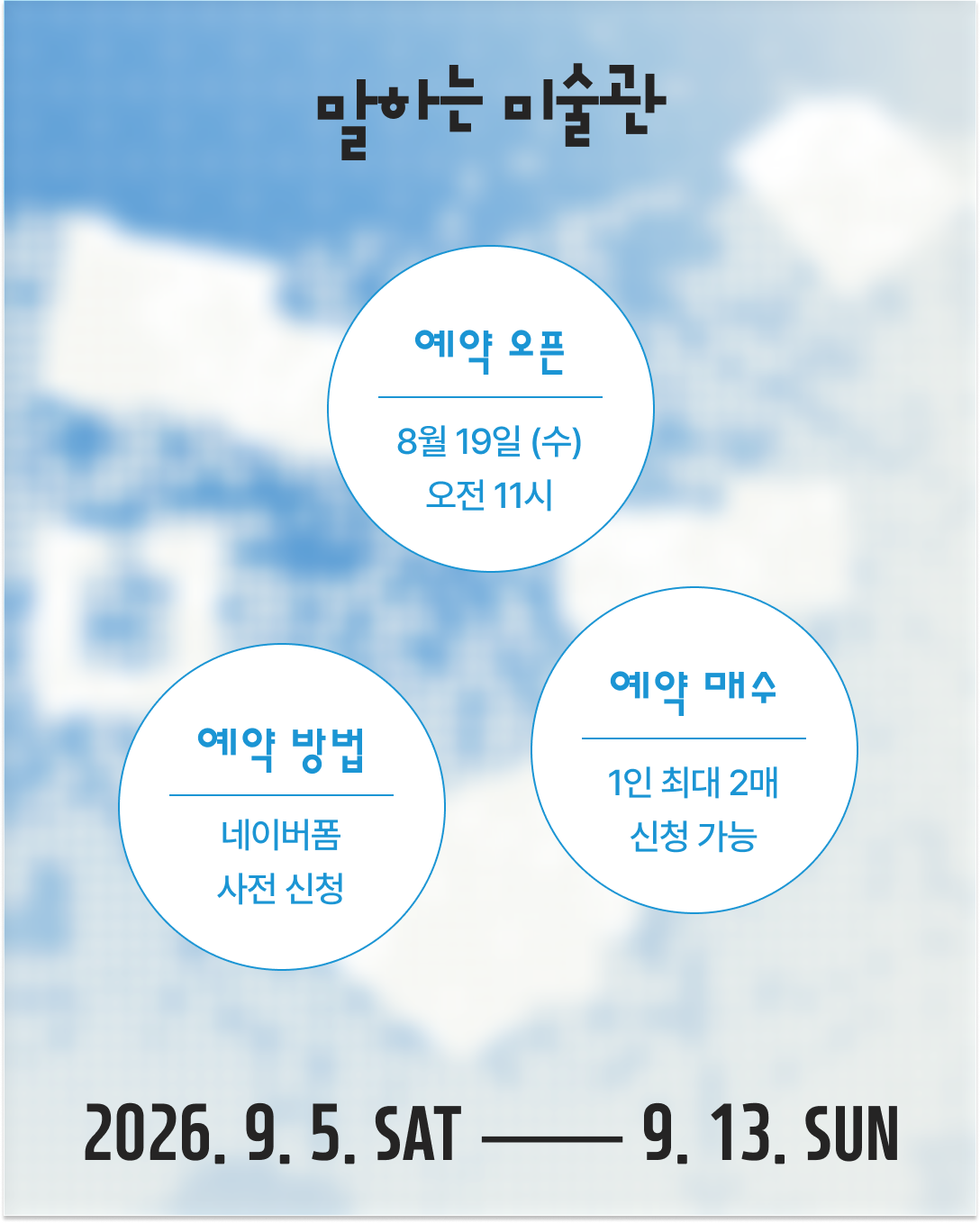 말하는 미술관

예약 오픈

8월 19일 (수)
오전 11시

예약 방법

네이버폼
사전 신청

예약 매수

1인 최대 2매
신청 가능

2026. 9. 5. SAT —— 9. 13. SUN